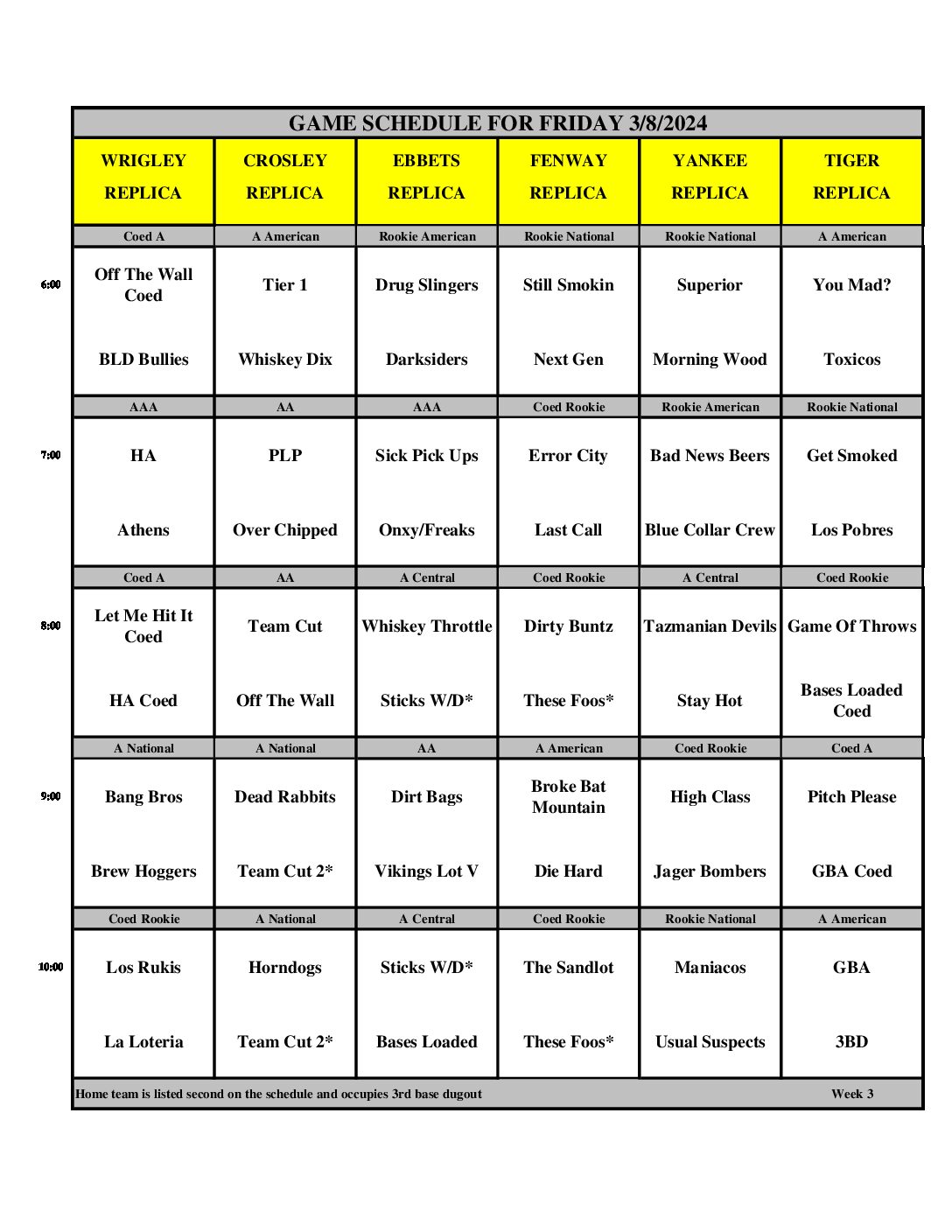 GAME SCHEDULE FOR FRIDAY 3/8/2024

| | WRIGLEY REPLICA | CROSLEY REPLICA | EBBETS REPLICA | FENWAY REPLICA | YANKEE REPLICA | TIGER REPLICA |
|---|---|---|---|---|---|---|
| | Coed A | A American | Rookie American | Rookie National | Rookie National | A American |
| 6:00 | Off The Wall Coed | Tier 1 | Drug Slingers | Still Smokin | Superior | You Mad? |
| | BLD Bullies | Whiskey Dix | Darksiders | Next Gen | Morning Wood | Toxicos |
| | AAA | AA | AAA | Coed Rookie | Rookie American | Rookie National |
| 7:00 | HA | PLP | Sick Pick Ups | Error City | Bad News Beers | Get Smoked |
| | Athens | Over Chipped | Onxy/Freaks | Last Call | Blue Collar Crew | Los Pobres |
| | Coed A | AA | A Central | Coed Rookie | A Central | Coed Rookie |
| 8:00 | Let Me Hit It Coed | Team Cut | Whiskey Throttle | Dirty Buntz | Tazmanian Devils | Game Of Throws |
| | HA Coed | Off The Wall | Sticks W/D* | These Foos* | Stay Hot | Bases Loaded Coed |
| | A National | A National | AA | A American | Coed Rookie | Coed A |
| 9:00 | Bang Bros | Dead Rabbits | Dirt Bags | Broke Bat Mountain | High Class | Pitch Please |
| | Brew Hoggers | Team Cut 2* | Vikings Lot V | Die Hard | Jager Bombers | GBA Coed |
| | Coed Rookie | A National | A Central | Coed Rookie | Rookie National | A American |
| 10:00 | Los Rukis | Horndogs | Sticks W/D* | The Sandlot | Maniacos | GBA |
| | La Loteria | Team Cut 2* | Bases Loaded | These Foos* | Usual Suspects | 3BD |

Home team is listed second on the schedule and occupies 3rd base dugout Week 3